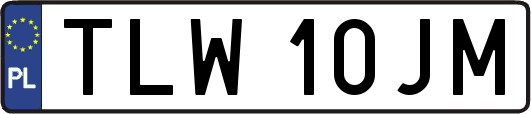 PL

TLW 10JM